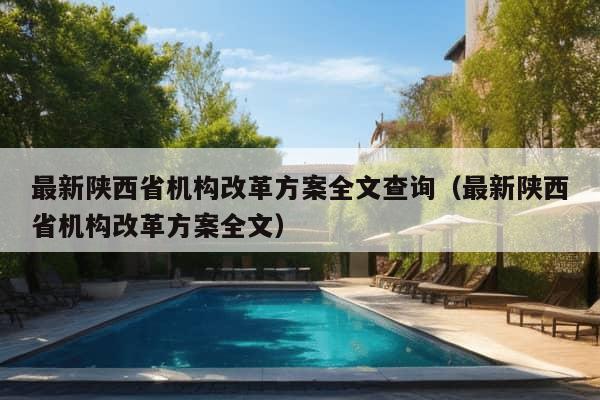 最新陕西省机构改革方案全文查询（最新陕西省机构改革方案全文）